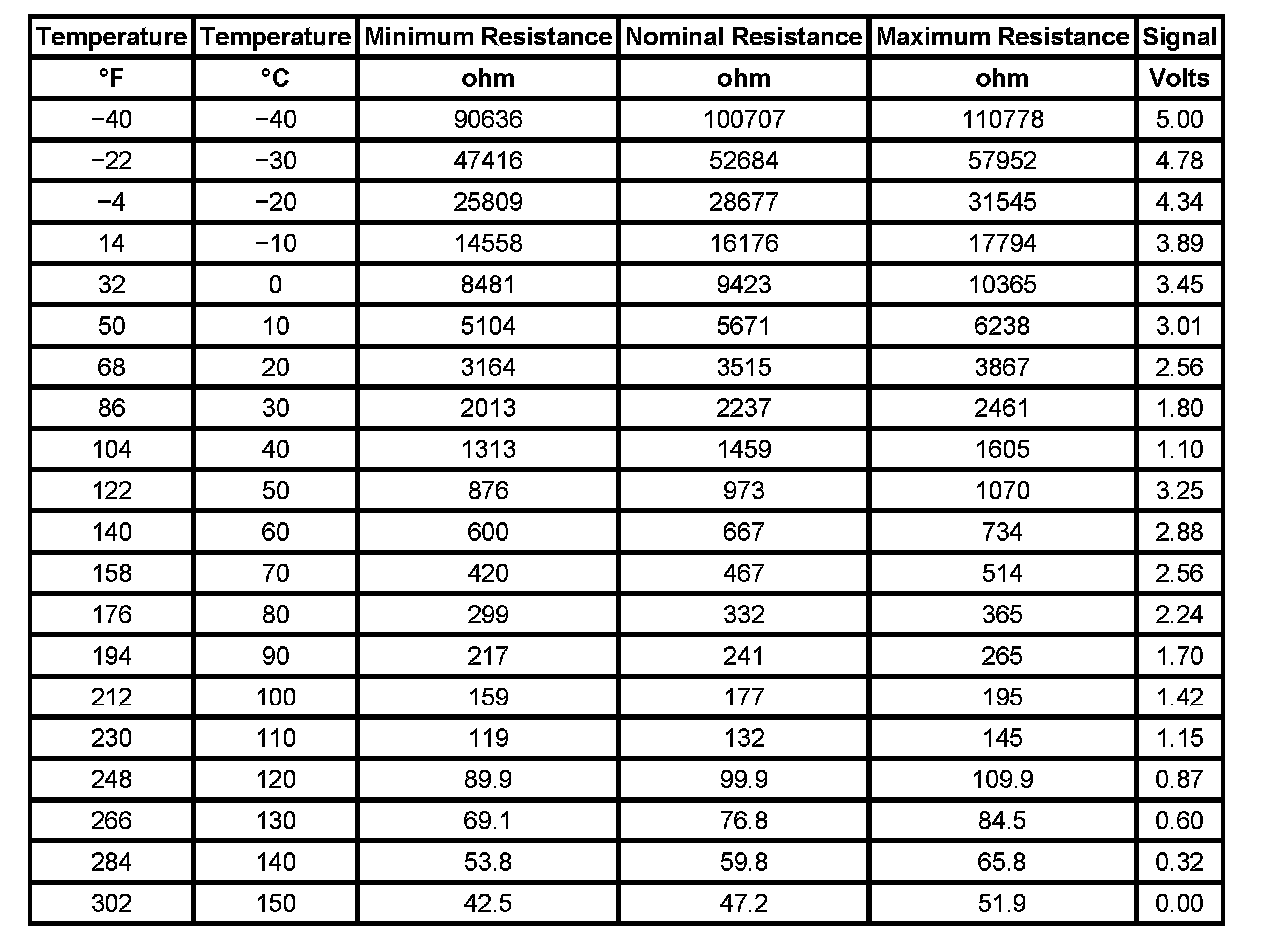 | Temperature | Temperature | Minimum Resistance | Nominal Resistance | Maximum Resistance | Signal |
|---|---|---|---|---|---|
| °F | °C | ohm | ohm | ohm | Volts |
| −40 | −40 | 90636 | 100707 | 110778 | 5.00 |
| −22 | −30 | 47416 | 52684 | 57952 | 4.78 |
| −4 | −20 | 25809 | 28677 | 31545 | 4.34 |
| 14 | −10 | 14558 | 16176 | 17794 | 3.89 |
| 32 | 0 | 8481 | 9423 | 10365 | 3.45 |
| 50 | 10 | 5104 | 5671 | 6238 | 3.01 |
| 68 | 20 | 3164 | 3515 | 3867 | 2.56 |
| 86 | 30 | 2013 | 2237 | 2461 | 1.80 |
| 104 | 40 | 1313 | 1459 | 1605 | 1.10 |
| 122 | 50 | 876 | 973 | 1070 | 3.25 |
| 140 | 60 | 600 | 667 | 734 | 2.88 |
| 158 | 70 | 420 | 467 | 514 | 2.56 |
| 176 | 80 | 299 | 332 | 365 | 2.24 |
| 194 | 90 | 217 | 241 | 265 | 1.70 |
| 212 | 100 | 159 | 177 | 195 | 1.42 |
| 230 | 110 | 119 | 132 | 145 | 1.15 |
| 248 | 120 | 89.9 | 99.9 | 109.9 | 0.87 |
| 266 | 130 | 69.1 | 76.8 | 84.5 | 0.60 |
| 284 | 140 | 53.8 | 59.8 | 65.8 | 0.32 |
| 302 | 150 | 42.5 | 47.2 | 51.9 | 0.00 |